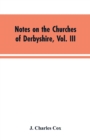 Notes on the Churches of Derbyshire, Vol. III

J. Charles Cox